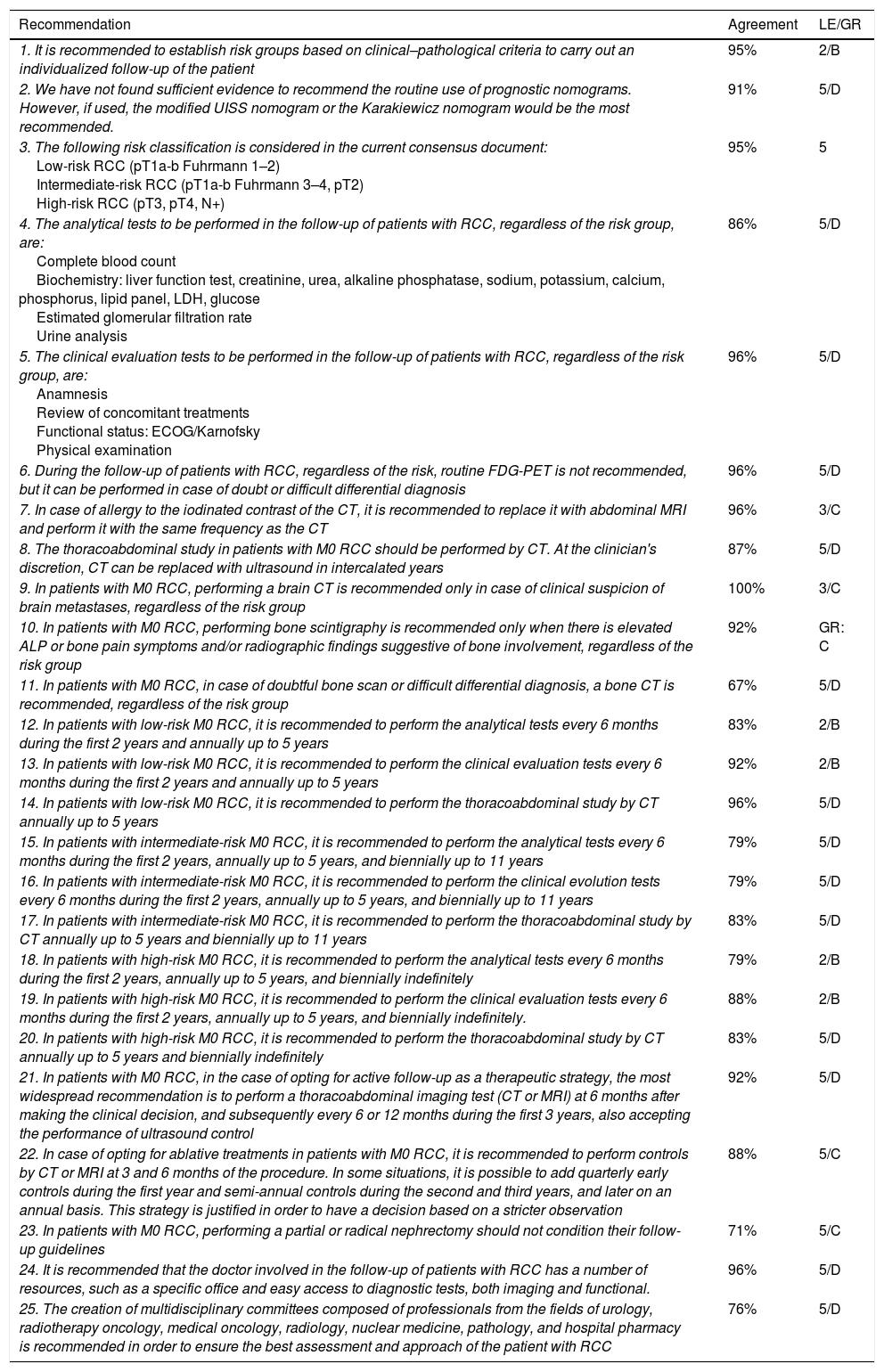 | Recommendation | Agreement | LE/GR |
|---|---|---|
| 1. It is recommended to establish risk groups based on clinical–pathological criteria to carry out an individualized follow-up of the patient | 95% | 2/B |
| 2. We have not found sufficient evidence to recommend the routine use of prognostic nomograms. However, if used, the modified UISS nomogram or the Karakiewicz nomogram would be the most recommended. | 91% | 5/D |
| 3. The following risk classification is considered in the current consensus document: Low-risk RCC (pT1a-b Fuhrmann 1–2) Intermediate-risk RCC (pT1a-b Fuhrmann 3–4, pT2) High-risk RCC (pT3, pT4, N+) | 95% | 5 |
| 4. The analytical tests to be performed in the follow-up of patients with RCC, regardless of the risk group, are: Complete blood count Biochemistry: liver function test, creatinine, urea, alkaline phosphatase, sodium, potassium, calcium, phosphorus, lipid panel, LDH, glucose Estimated glomerular filtration rate Urine analysis | 86% | 5/D |
| 5. The clinical evaluation tests to be performed in the follow-up of patients with RCC, regardless of the risk group, are: Anamnesis Review of concomitant treatments Functional status: ECOG/Karnofsky Physical examination | 96% | 5/D |
| 6. During the follow-up of patients with RCC, regardless of the risk, routine FDG-PET is not recommended, but it can be performed in case of doubt or difficult differential diagnosis | 96% | 5/D |
| 7. In case of allergy to the iodinated contrast of the CT, it is recommended to replace it with abdominal MRI and perform it with the same frequency as the CT | 96% | 3/C |
| 8. The thoracoabdominal study in patients with M0 RCC should be performed by CT. At the clinician's discretion, CT can be replaced with ultrasound in intercalated years | 87% | 5/D |
| 9. In patients with M0 RCC, performing a brain CT is recommended only in case of clinical suspicion of brain metastases, regardless of the risk group | 100% | 3/C |
| 10. In patients with M0 RCC, performing bone scintigraphy is recommended only when there is elevated ALP or bone pain symptoms and/or radiographic findings suggestive of bone involvement, regardless of the risk group | 92% | GR: C |
| 11. In patients with M0 RCC, in case of doubtful bone scan or difficult differential diagnosis, a bone CT is recommended, regardless of the risk group | 67% | 5/D |
| 12. In patients with low-risk M0 RCC, it is recommended to perform the analytical tests every 6 months during the first 2 years and annually up to 5 years | 83% | 2/B |
| 13. In patients with low-risk M0 RCC, it is recommended to perform the clinical evaluation tests every 6 months during the first 2 years and annually up to 5 years | 92% | 2/B |
| 14. In patients with low-risk M0 RCC, it is recommended to perform the thoracoabdominal study by CT annually up to 5 years | 96% | 5/D |
| 15. In patients with intermediate-risk M0 RCC, it is recommended to perform the analytical tests every 6 months during the first 2 years, annually up to 5 years, and biennially up to 11 years | 79% | 5/D |
| 16. In patients with intermediate-risk M0 RCC, it is recommended to perform the clinical evolution tests every 6 months during the first 2 years, annually up to 5 years, and biennially up to 11 years | 79% | 5/D |
| 17. In patients with intermediate-risk M0 RCC, it is recommended to perform the thoracoabdominal study by CT annually up to 5 years and biennially up to 11 years | 83% | 5/D |
| 18. In patients with high-risk M0 RCC, it is recommended to perform the analytical tests every 6 months during the first 2 years, annually up to 5 years, and biennially indefinitely | 79% | 2/B |
| 19. In patients with high-risk M0 RCC, it is recommended to perform the clinical evaluation tests every 6 months during the first 2 years, annually up to 5 years, and biennially indefinitely. | 88% | 2/B |
| 20. In patients with high-risk M0 RCC, it is recommended to perform the thoracoabdominal study by CT annually up to 5 years and biennially indefinitely | 83% | 5/D |
| 21. In patients with M0 RCC, in the case of opting for active follow-up as a therapeutic strategy, the most widespread recommendation is to perform a thoracoabdominal imaging test (CT or MRI) at 6 months after making the clinical decision, and subsequently every 6 or 12 months during the first 3 years, also accepting the performance of ultrasound control | 92% | 5/D |
| 22. In case of opting for ablative treatments in patients with M0 RCC, it is recommended to perform controls by CT or MRI at 3 and 6 months of the procedure. In some situations, it is possible to add quarterly early controls during the first year and semi-annual controls during the second and third years, and later on an annual basis. This strategy is justified in order to have a decision based on a stricter observation | 88% | 5/C |
| 23. In patients with M0 RCC, performing a partial or radical nephrectomy should not condition their follow-up guidelines | 71% | 5/C |
| 24. It is recommended that the doctor involved in the follow-up of patients with RCC has a number of resources, such as a specific office and easy access to diagnostic tests, both imaging and functional. | 96% | 5/D |
| 25. The creation of multidisciplinary committees composed of professionals from the fields of urology, radiotherapy oncology, medical oncology, radiology, nuclear medicine, pathology, and hospital pharmacy is recommended in order to ensure the best assessment and approach of the patient with RCC | 76% | 5/D |